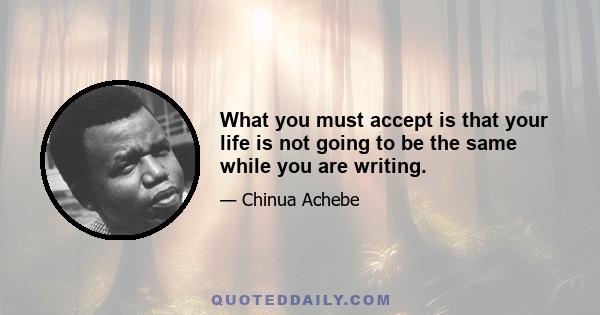 What you must accept is that your life is not going to be the same while you are writing.

— Chinua Achebe

QUOTEDDAILY.COM